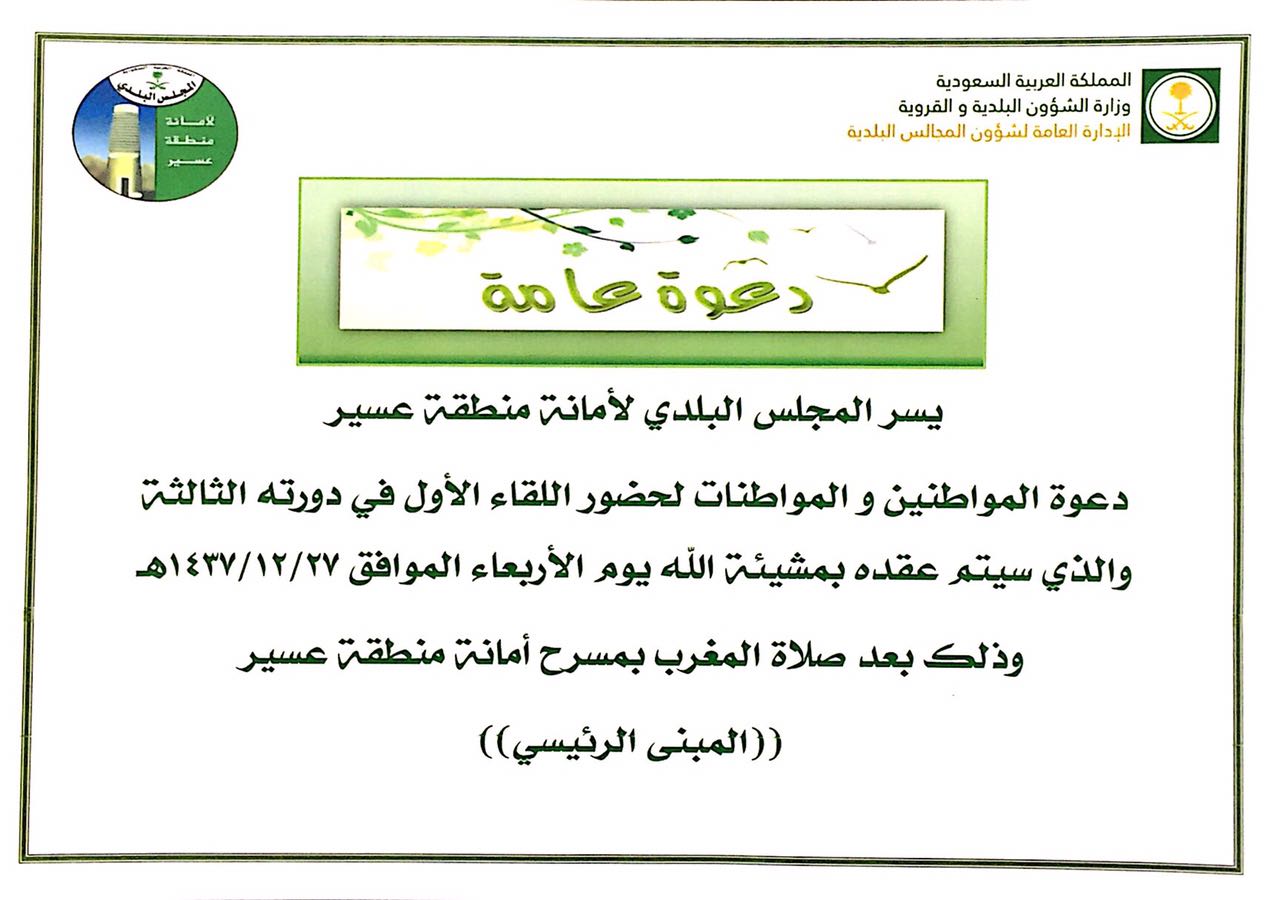 المملكة العربية السعودية
وزارة الشؤون البلدية و القروية
الإدارة العامة لشؤون المجالس البلدية

المجلس البلدي
لأمانة منطقة عسير

دعوة عامة

يسر المجلس البلدي لأمانة منطقة عسير

دعوة المواطنين و المواطنات لحضور اللقاء الأول في دورته الثالثة

والذي سيتم عقده بمشيئة الله يوم الأربعاء الموافق ١٤٣٧/١٢/٢٧هـ

وذلك بعد صلاة المغرب بمسرح أمانة منطقة عسير

((المبنى الرئيسي))